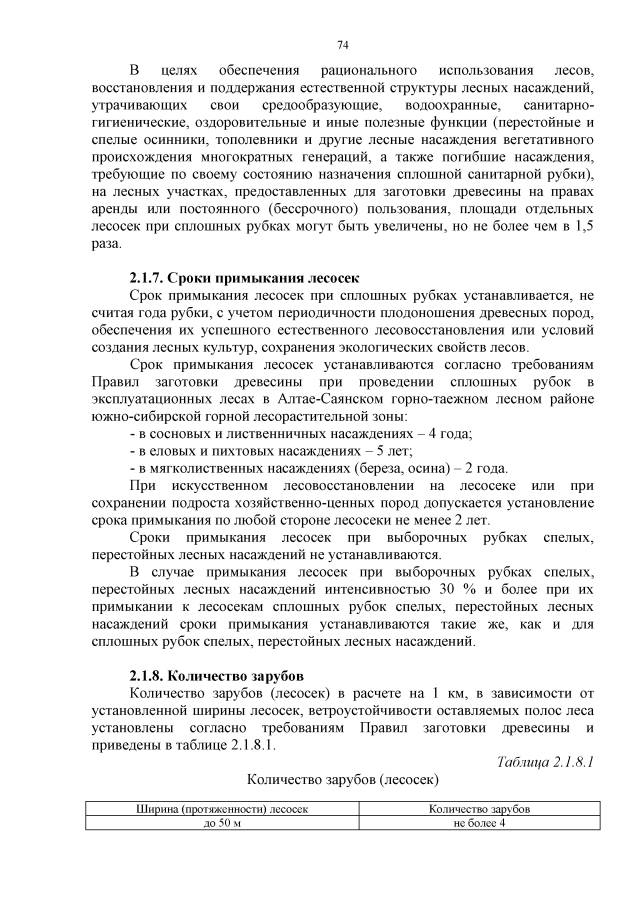 74

В целях обеспечения рационального использования лесов, восстановления и поддержания естественной структуры лесных насаждений, утрачивающих свои средообразующие, водоохранные, санитарно-гигиенические, оздоровительные и иные полезные функции (перестойные и спелые осинники, тополевники и другие лесные насаждения вегетативного происхождения многократных генераций, а также погибшие насаждения, требующие по своему состоянию назначения сплошной санитарной рубки), на лесных участках, предоставленных для заготовки древесины на правах аренды или постоянного (бессрочного) пользования, площади отдельных лесосек при сплошных рубках могут быть увеличены, но не более чем в 1,5 раза.

2.1.7. Сроки примыкания лесосек

Срок примыкания лесосек при сплошных рубках устанавливается, не считая года рубки, с учетом периодичности плодоношения древесных пород, обеспечения их успешного естественного лесовосстановления или условий создания лесных культур, сохранения экологических свойств лесов.

Срок примыкания лесосек устанавливаются согласно требованиям Правил заготовки древесины при проведении сплошных рубок в эксплуатационных лесах в Алтае-Саянском горно-таежном лесном районе южно-сибирской горной лесорастительной зоны:
- в сосновых и лиственничных насаждениях – 4 года;
- в еловых и пихтовых насаждениях – 5 лет;
- в мягколиственных насаждениях (береза, осина) – 2 года.

При искусственном лесовосстановлении на лесосеке или при сохранении подроста хозяйственно-ценных пород допускается установление срока примыкания по любой стороне лесосеки не менее 2 лет.

Сроки примыкания лесосек при выборочных рубках спелых, перестойных лесных насаждений не устанавливаются.

В случае примыкания лесосек при выборочных рубках спелых, перестойных лесных насаждений интенсивностью 30 % и более при их примыкании к лесосекам сплошных рубок спелых, перестойных лесных насаждений сроки примыкания устанавливаются такие же, как и для сплошных рубок спелых, перестойных лесных насаждений.

2.1.8. Количество зарубов

Количество зарубов (лесосек) в расчете на 1 км, в зависимости от установленной ширины лесосек, ветроустойчивости оставляемых полос леса установлены согласно требованиям Правил заготовки древесины и приведены в таблице 2.1.8.1.

Таблица 2.1.8.1

Количество зарубов (лесосек)

| Ширина (протяженности) лесосек | Количество зарубов |
|---|---|
| до 50 м | не более 4 |